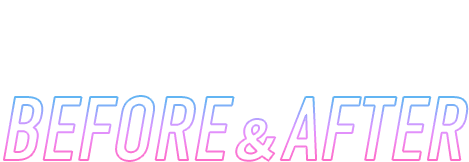 BEFORE & AFTER